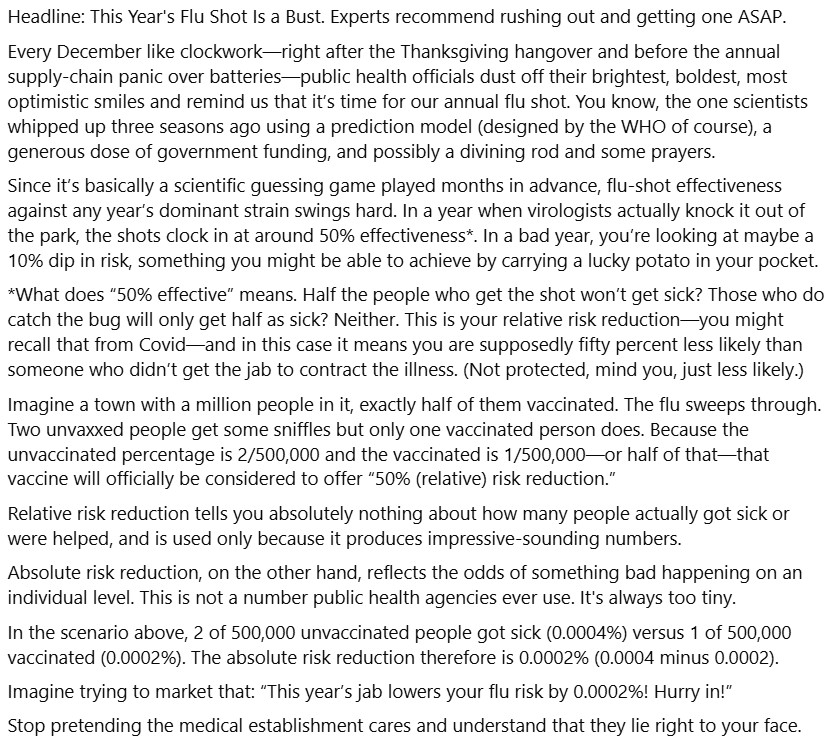 Headline: This Year's Flu Shot Is a Bust. Experts recommend rushing out and getting one ASAP.

Every December like clockwork—right after the Thanksgiving hangover and before the annual supply-chain panic over batteries—public health officials dust off their brightest, boldest, most optimistic smiles and remind us that it's time for our annual flu shot. You know, the one scientists whipped up three seasons ago using a prediction model (designed by the WHO of course), a generous dose of government funding, and possibly a divining rod and some prayers.

Since it's basically a scientific guessing game played months in advance, flu-shot effectiveness against any year's dominant strain swings hard. In a year when virologists actually knock it out of the park, the shots clock in at around 50% effectiveness*. In a bad year, you're looking at maybe a 10% dip in risk, something you might be able to achieve by carrying a lucky potato in your pocket.

*What does "50% effective" means. Half the people who get the shot won't get sick? Those who do catch the bug will only get half as sick? Neither. This is your relative risk reduction—you might recall that from Covid—and in this case it means you are supposedly fifty percent less likely than someone who didn't get the jab to contract the illness. (Not protected, mind you, just less likely.)

Imagine a town with a million people in it, exactly half of them vaccinated. The flu sweeps through. Two unvaxxed people get some sniffles but only one vaccinated person does. Because the unvaccinated percentage is 2/500,000 and the vaccinated is 1/500,000—or half of that—that vaccine will officially be considered to offer "50% (relative) risk reduction."

Relative risk reduction tells you absolutely nothing about how many people actually got sick or were helped, and is used only because it produces impressive-sounding numbers.

Absolute risk reduction, on the other hand, reflects the odds of something bad happening on an individual level. This is not a number public health agencies ever use. It's always too tiny.

In the scenario above, 2 of 500,000 unvaccinated people got sick (0.0004%) versus 1 of 500,000 vaccinated (0.0002%). The absolute risk reduction therefore is 0.0002% (0.0004 minus 0.0002).

Imagine trying to market that: "This year's jab lowers your flu risk by 0.0002%! Hurry in!"

Stop pretending the medical establishment cares and understand that they lie right to your face.